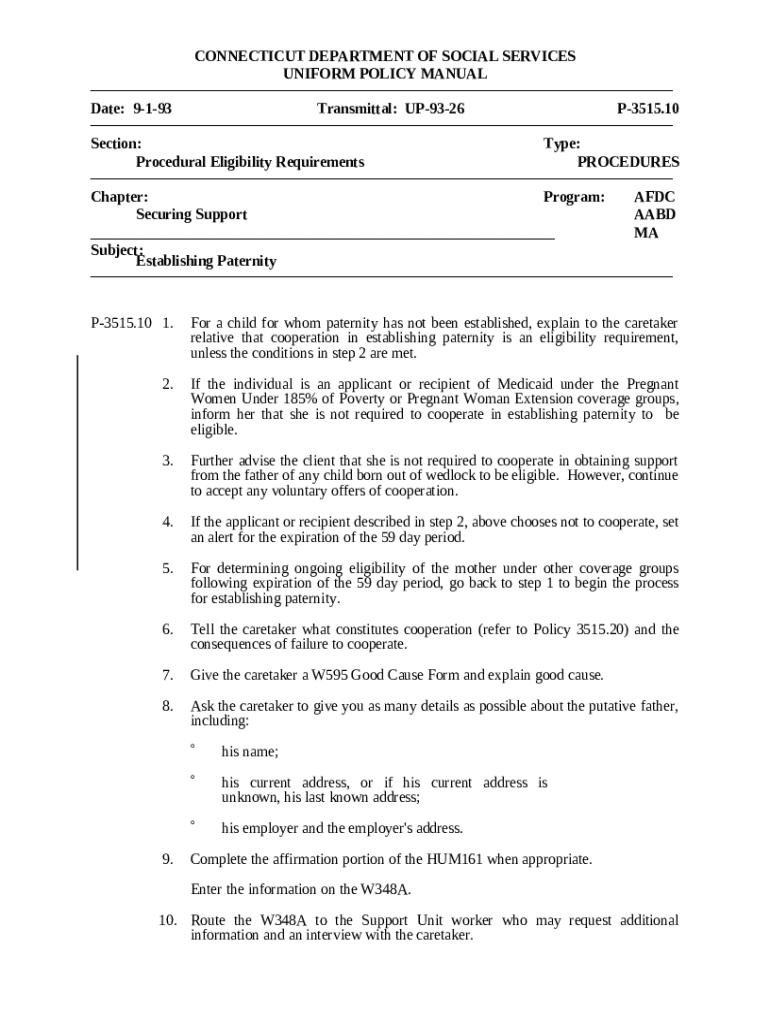 CONNECTICUT DEPARTMENT OF SOCIAL SERVICES
UNIFORM POLICY MANUAL

Date: 9-1-93

Transmittal: UP-93-26

P-3515.10

Section:
Procedural Eligibility Requirements

Type:
PROCEDURES

Chapter:
Securing Support

Program: AFDC
AABD
MA

Subject:
Establishing Paternity

P-3515.10 1. For a child for whom paternity has not been established, explain to the caretaker relative that cooperation in establishing paternity is an eligibility requirement, unless the conditions in step 2 are met.

2. If the individual is an applicant or recipient of Medicaid under the Pregnant Women Under 185% of Poverty or Pregnant Woman Extension coverage groups, inform her that she is not required to cooperate in establishing paternity to be eligible.

3. Further advise the client that she is not required to cooperate in obtaining support from the father of any child born out of wedlock to be eligible. However, continue to accept any voluntary offers of cooperation.

4. If the applicant or recipient described in step 2, above chooses not to cooperate, set an alert for the expiration of the 59 day period.

5. For determining ongoing eligibility of the mother under other coverage groups following expiration of the 59 day period, go back to step 1 to begin the process for establishing paternity.

6. Tell the caretaker what constitutes cooperation (refer to Policy 3515.20) and the consequences of failure to cooperate.

7. Give the caretaker a W595 Good Cause Form and explain good cause.

8. Ask the caretaker to give you as many details as possible about the putative father, including:

° his name;

° his current address, or if his current address is unknown, his last known address;

° his employer and the employer's address.

9. Complete the affirmation portion of the HUM161 when appropriate.

Enter the information on the W348A.

10. Route the W348A to the Support Unit worker who may request additional information and an interview with the caretaker.